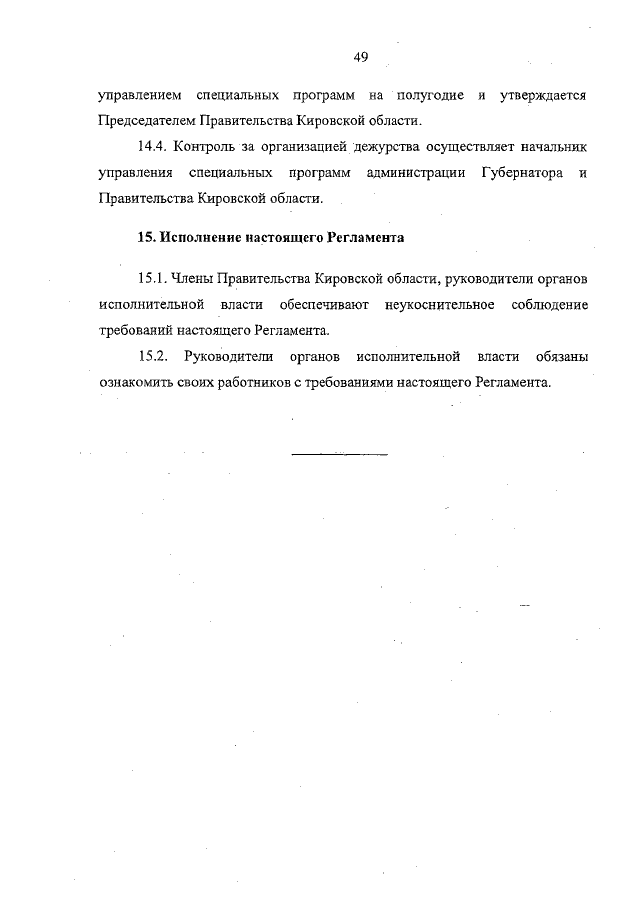 49

управлением специальных программ на полугодие и утверждается Председателем Правительства Кировской области.

14.4. Контроль за организацией дежурства осуществляет начальник управления специальных программ администрации Губернатора и Правительства Кировской области.

15. Исполнение настоящего Регламента

15.1. Члены Правительства Кировской области, руководители органов исполнительной власти обеспечивают неукоснительное соблюдение требований настоящего Регламента.

15.2. Руководители органов исполнительной власти обязаны ознакомить своих работников с требованиями настоящего Регламента.